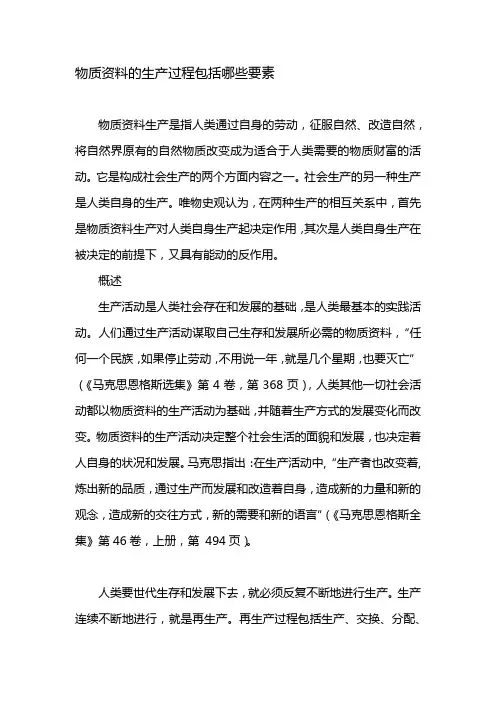 物质资料的生产过程包括哪些要素

物质资料生产是指人类通过自身的劳动，征服自然、改造自然，将自然界原有的自然物质改变成为适合于人类需要的物质财富的活动。它是构成社会生产的两个方面内容之一。社会生产的另一种生产是人类自身的生产。唯物史观认为，在两种生产的相互关系中，首先是物质资料生产对人类自身生产起决定作用，其次是人类自身生产在被决定的前提下，又具有能动的反作用。

概述

生产活动是人类社会存在和发展的基础，是人类最基本的实践活动。人们通过生产活动谋取自己生存和发展所必需的物质资料，“任何一个民族，如果停止劳动，不用说一年，就是几个星期，也要灭亡”（《马克思恩格斯选集》第 4 卷，第 368 页），人类其他一切社会活动都以物质资料的生产活动为基础，并随着生产方式的发展变化而改变。物质资料的生产活动决定整个社会生活的面貌和发展，也决定着人自身的状况和发展。马克思指出：在生产活动中，“生产者也改变着，炼出新的品质，通过生产而发展和改造着自身，造成新的力量和新的观念，造成新的交往方式，新的需要和新的语言”（《马克思恩格斯全集》第 46 卷，上册，第 494 页）。

人类要世代生存和发展下去，就必须反复不断地进行生产。生产连续不断地进行，就是再生产。再生产过程包括生产、交换、分配、